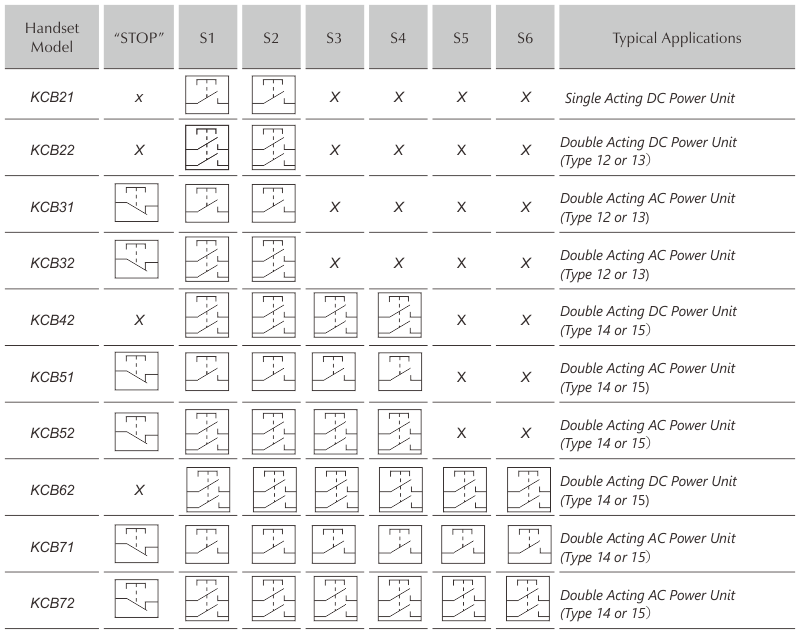 | Handset Model | "STOP" | S1 | S2 | S3 | S4 | S5 | S6 | Typical Applications |
|---|---|---|---|---|---|---|---|---|
| KCB21 | x | | | X | X | X | X | Single Acting DC Power Unit |
| KCB22 | X | | | X | X | X | X | Double Acting DC Power Unit (Type 12 or 13) |
| KCB31 | | | | X | X | X | X | Double Acting AC Power Unit (Type 12 or 13) |
| KCB32 | | | | X | X | X | X | Double Acting AC Power Unit (Type 12 or 13) |
| KCB42 | X | | | | | X | X | Double Acting DC Power Unit (Type 14 or 15) |
| KCB51 | | | | | | X | X | Double Acting AC Power Unit (Type 14 or 15) |
| KCB52 | | | | | | X | X | Double Acting AC Power Unit (Type 14 or 15) |
| KCB62 | X | | | | | | | Double Acting DC Power Unit (Type 14 or 15) |
| KCB71 | | | | | | | | Double Acting AC Power Unit (Type 14 or 15) |
| KCB72 | | | | | | | | Double Acting AC Power Unit (Type 14 or 15) |